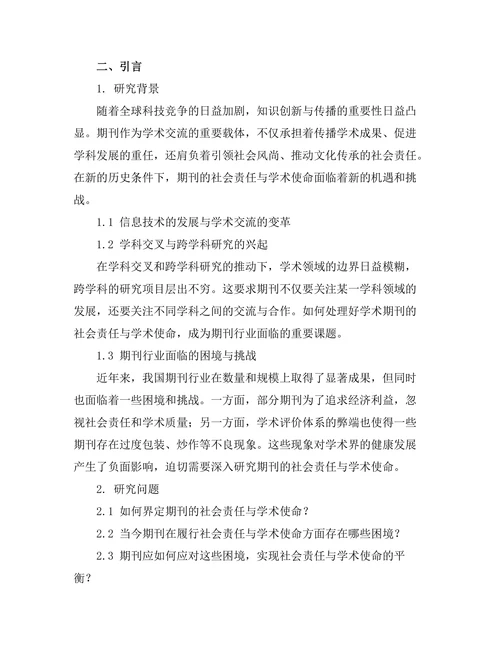 二、引言

1. 研究背景

随着全球科技竞争的日益加剧，知识创新与传播的重要性日益凸显。期刊作为学术交流的重要载体，不仅承担着传播学术成果、促进学科发展的重任，还肩负着引领社会风尚、推动文化传承的社会责任。在新的历史条件下，期刊的社会责任与学术使命面临着新的机遇和挑战。

1.1 信息技术的发展与学术交流的变革

1.2 学科交叉与跨学科研究的兴起

在学科交叉和跨学科研究的推动下，学术领域的边界日益模糊，跨学科的研究项目层出不穷。这要求期刊不仅要关注某一学科领域的发展，还要关注不同学科之间的交流与合作。如何处理好学术期刊的社会责任与学术使命，成为期刊行业面临的重要课题。

1.3 期刊行业面临的困境与挑战

近年来，我国期刊行业在数量和规模上取得了显著成果，但同时也面临着一些困境和挑战。一方面，部分期刊为了追求经济利益，忽视社会责任和学术质量；另一方面，学术评价体系的弊端也使得一些期刊存在过度包装、炒作等不良现象。这些现象对学术界的健康发展产生了负面影响，迫切需要深入研究期刊的社会责任与学术使命。

2. 研究问题

2.1 如何界定期刊的社会责任与学术使命？

2.2 当今期刊在履行社会责任与学术使命方面存在哪些困境？

2.3 期刊应如何应对这些困境，实现社会责任与学术使命的平衡？